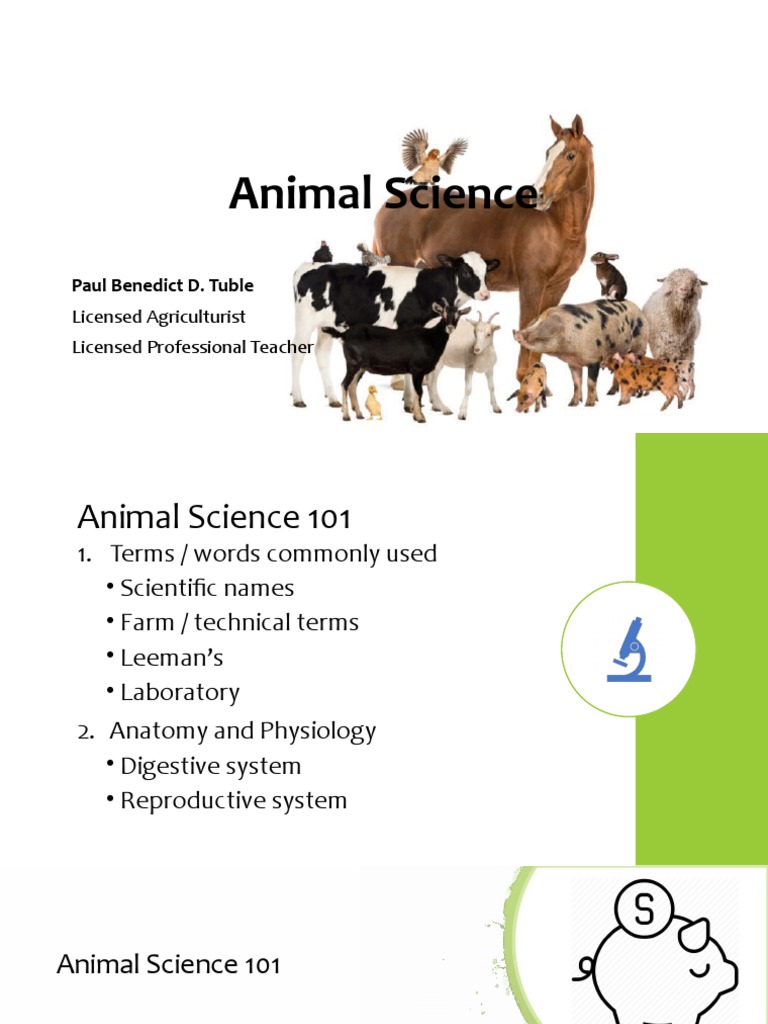 Animal Science

Paul Benedict D. Tuble

Licensed Agriculturist

Licensed Professional Teacher

Animal Science 101

1. Terms / words commonly used

• Scientific names

• Farm / technical terms

• Leeman's

• Laboratory

2. Anatomy and Physiology

• Digestive system

• Reproductive system

Animal Science 101

S